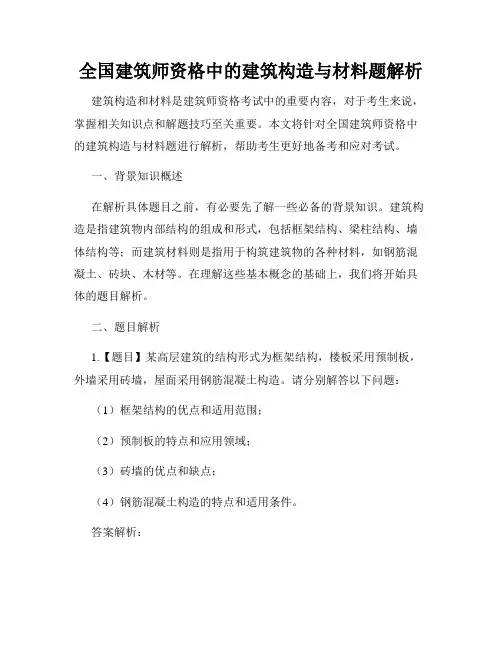 全国建筑师资格中的建筑构造与材料题解析

建筑构造和材料是建筑师资格考试中的重要内容，对于考生来说，掌握相关知识点和解题技巧至关重要。本文将针对全国建筑师资格中的建筑构造与材料题进行解析，帮助考生更好地备考和应对考试。

一、背景知识概述

在解析具体题目之前，有必要先了解一些必备的背景知识。建筑构造是指建筑物内部结构的组成和形式，包括框架结构、梁柱结构、墙体结构等；而建筑材料则是指用于构筑建筑物的各种材料，如钢筋混凝土、砖块、木材等。在理解这些基本概念的基础上，我们将开始具体的题目解析。

二、题目解析

1.【题目】某高层建筑的结构形式为框架结构，楼板采用预制板，外墙采用砖墙，屋面采用钢筋混凝土构造。请分别解答以下问题：

（1）框架结构的优点和适用范围；

（2）预制板的特点和应用领域；

（3）砖墙的优点和缺点；

（4）钢筋混凝土构造的特点和适用条件。

答案解析：